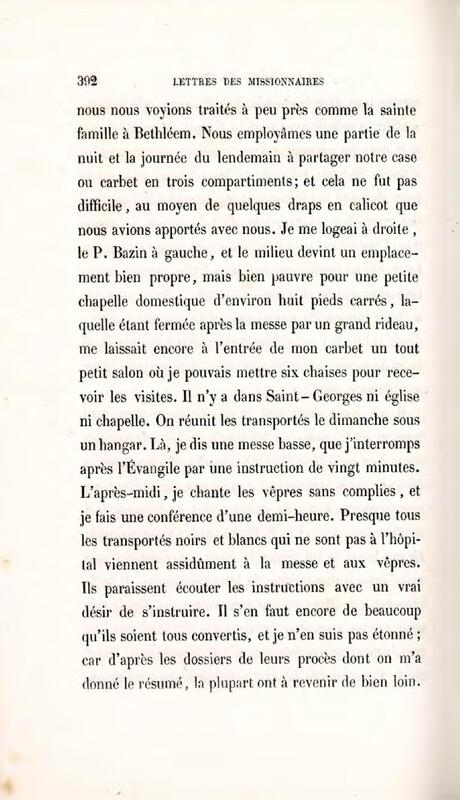 392 LETTRES DES MISSIONNAIRES

nous nous voyions traités à peu près comme la sainte famille à Bethléem. Nous employâmes une partie de la nuit et la journée du lendemain à partager notre case ou carbet en trois compartiments; et cela ne fut pas difficile, au moyen de quelques draps en calicot que nous avions apportés avec nous. Je me logeai à droite, le P. Bazin à gauche, et le milieu devint un emplacement bien propre, mais bien pauvre pour une petite chapelle domestique d'environ huit pieds carrés, laquelle étant fermée après la messe par un grand rideau, me laissait encore à l'entrée de mon carbet un tout petit salon où je pouvais mettre six chaises pour recevoir les visites. Il n'y a dans Saint-Georges ni église ni chapelle. On réunit les transportés le dimanche sous un hangar. Là, je dis une messe basse, que j'interromps après l'Évangile par une instruction de vingt minutes. L'après-midi, je chante les vêpres sans complies, et je fais une conférence d'une demi-heure. Presque tous les transportés noirs et blancs qui ne sont pas à l'hôpital viennent assidûment à la messe et aux vêpres. Ils paraissent écouter les instructions avec un vrai désir de s'instruire. Il s'en faut encore de beaucoup qu'ils soient tous convertis, et je n'en suis pas étonné; car d'après les dossiers de leurs procès dont on m'a donné le résumé, la plupart ont à revenir de bien loin.